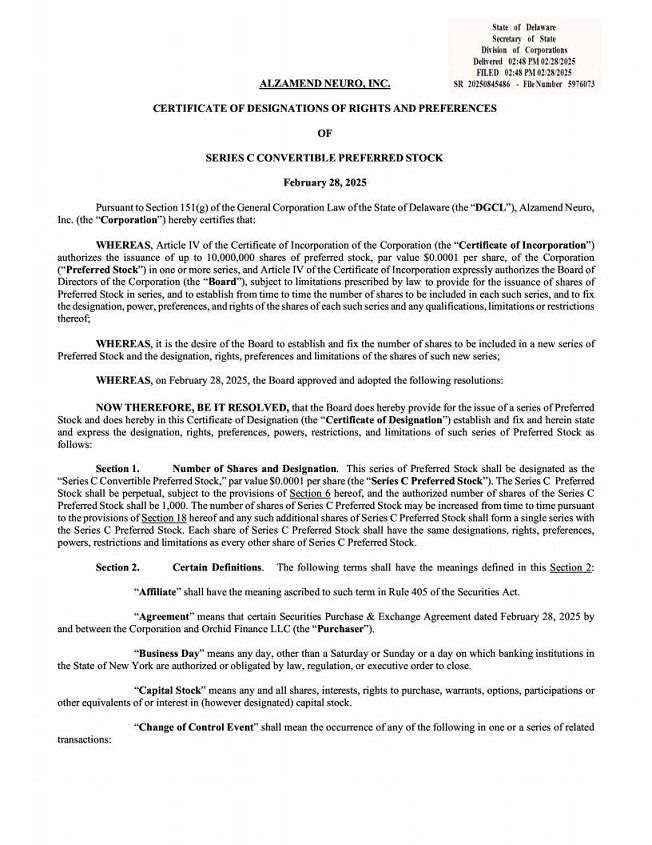 State of Delaware
Secretary of State
Division of Corporations
Delivered 02:48 PM 02/28/2025
FILED 02:48 PM 02/28/2025
SR 20250845486 - File Number 5976073

ALZAMEND NEURO, INC.

CERTIFICATE OF DESIGNATIONS OF RIGHTS AND PREFERENCES

OF

SERIES C CONVERTIBLE PREFERRED STOCK

February 28, 2025

Pursuant to Section 151(g) of the General Corporation Law of the State of Delaware (the "DGCL"), Alzamend Neuro, Inc. (the "Corporation") hereby certifies that:

WHEREAS, Article IV of the Certificate of Incorporation of the Corporation (the "Certificate of Incorporation") authorizes the issuance of up to 10,000,000 shares of preferred stock, par value $0.0001 per share, of the Corporation ("Preferred Stock") in one or more series, and Article IV of the Certificate of Incorporation expressly authorizes the Board of Directors of the Corporation (the "Board"), subject to limitations prescribed by law to provide for the issuance of shares of Preferred Stock in series, and to establish from time to time the number of shares to be included in each such series, and to fix the designation, power, preferences, and rights of the shares of each such series and any qualifications, limitations or restrictions thereof;

WHEREAS, it is the desire of the Board to establish and fix the number of shares to be included in a new series of Preferred Stock and the designation, rights, preferences and limitations of the shares of such new series;

WHEREAS, on February 28, 2025, the Board approved and adopted the following resolutions:

NOW THEREFORE, BE IT RESOLVED, that the Board does hereby provide for the issue of a series of Preferred Stock and does hereby in this Certificate of Designation (the "Certificate of Designation") establish and fix and herein state and express the designation, rights, preferences, powers, restrictions, and limitations of such series of Preferred Stock as follows:

Section 1. Number of Shares and Designation. This series of Preferred Stock shall be designated as the "Series C Convertible Preferred Stock," par value $0.0001 per share (the "Series C Preferred Stock"). The Series C Preferred Stock shall be perpetual, subject to the provisions of Section 6 hereof, and the authorized number of shares of the Series C Preferred Stock shall be 1,000. The number of shares of Series C Preferred Stock may be increased from time to time pursuant to the provisions of Section 18 hereof and any such additional shares of Series C Preferred Stock shall form a single series with the Series C Preferred Stock. Each share of Series C Preferred Stock shall have the same designations, rights, preferences, powers, restrictions and limitations as every other share of Series C Preferred Stock.

Section 2. Certain Definitions. The following terms shall have the meanings defined in this Section 2:

"Affiliate" shall have the meaning ascribed to such term in Rule 405 of the Securities Act.

"Agreement" means that certain Securities Purchase & Exchange Agreement dated February 28, 2025 by and between the Corporation and Orchid Finance LLC (the "Purchaser").

"Business Day" means any day, other than a Saturday or Sunday or a day on which banking institutions in the State of New York are authorized or obligated by law, regulation, or executive order to close.

"Capital Stock" means any and all shares, interests, rights to purchase, warrants, options, participations or other equivalents of or interest in (however designated) capital stock.

"Change of Control Event" shall mean the occurrence of any of the following in one or a series of related transactions: